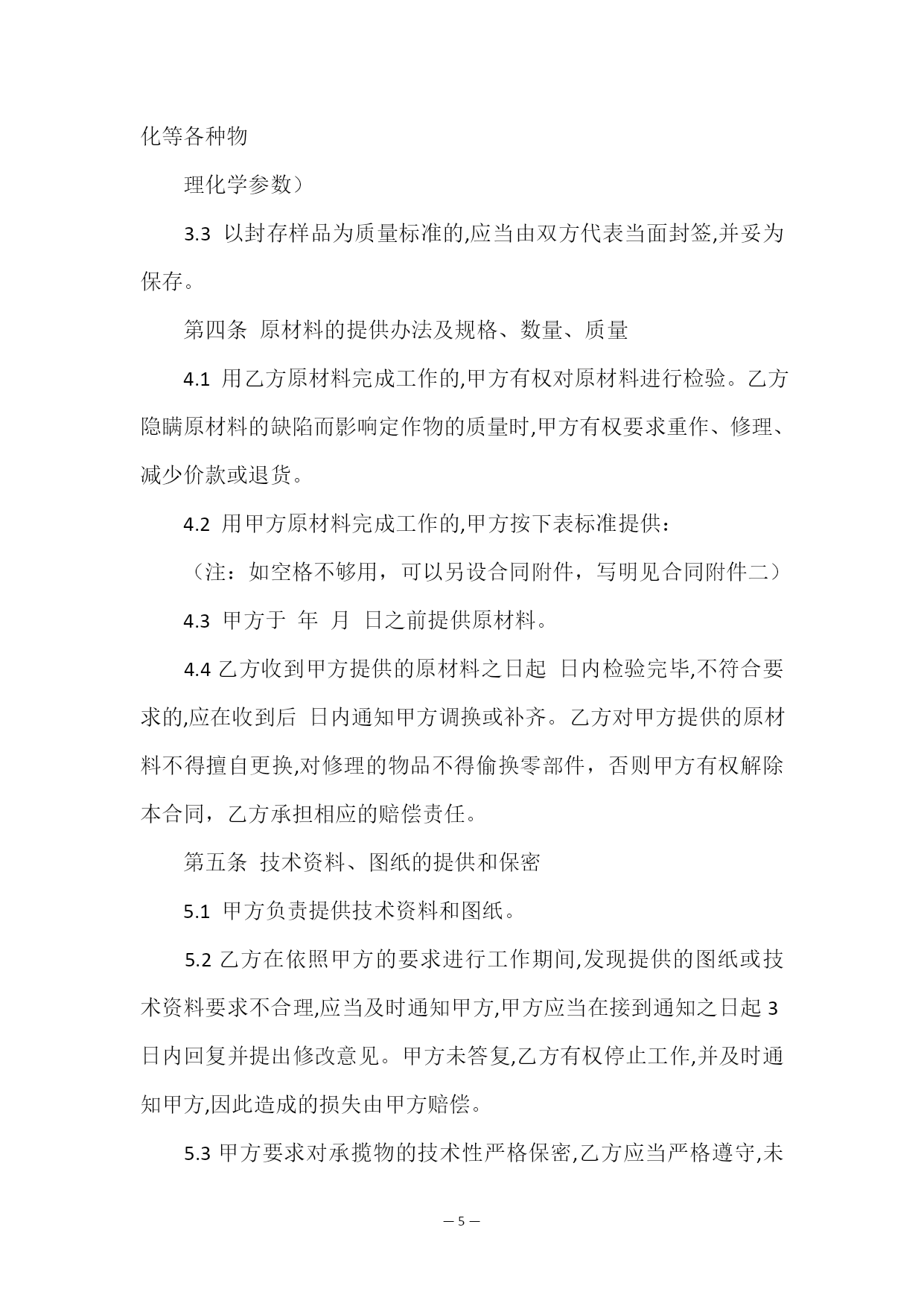 化等各种物

理化学参数）

3.3 以封存样品为质量标准的,应当由双方代表当面封签,并妥为保存。

第四条 原材料的提供办法及规格、数量、质量

4.1 用乙方原材料完成工作的,甲方有权对原材料进行检验。乙方隐瞒原材料的缺陷而影响定作物的质量时,甲方有权要求重作、修理、减少价款或退货。

4.2 用甲方原材料完成工作的,甲方按下表标准提供：

（注：如空格不够用，可以另设合同附件，写明见合同附件二）

4.3 甲方于 年 月 日之前提供原材料。

4.4 乙方收到甲方提供的原材料之日起 日内检验完毕,不符合要求的,应在收到后 日内通知甲方调换或补齐。乙方对甲方提供的原材料不得擅自更换,对修理的物品不得偷换零部件，否则甲方有权解除本合同，乙方承担相应的赔偿责任。

第五条 技术资料、图纸的提供和保密

5.1 甲方负责提供技术资料和图纸。

5.2 乙方在依照甲方的要求进行工作期间,发现提供的图纸或技术资料要求不合理,应当及时通知甲方,甲方应当在接到通知之日起 3 日内回复并提出修改意见。甲方未答复,乙方有权停止工作,并及时通知甲方,因此造成的损失由甲方赔偿。

5.3 甲方要求对承揽物的技术性严格保密,乙方应当严格遵守,未

— 5 —